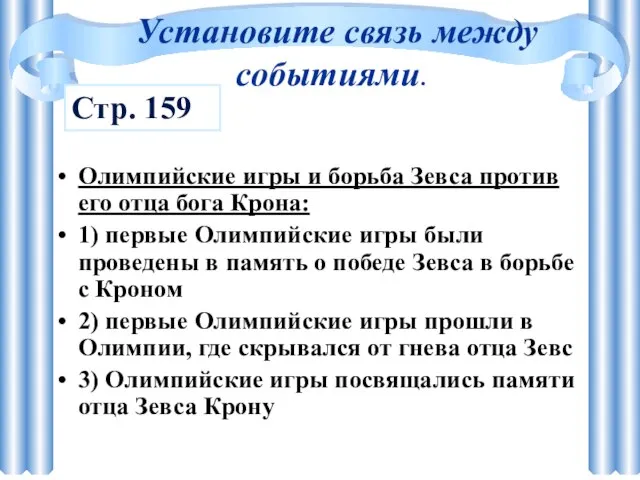 Установите связь между событиями.

Стр. 159

• Олимпийские игры и борьба Зевса против его отца бога Крона:
• 1) первые Олимпийские игры были проведены в память о победе Зевса в борьбе с Кроном
• 2) первые Олимпийские игры прошли в Олимпии, где скрывался от гнева отца Зевс
• 3) Олимпийские игры посвящались памяти отца Зевса Крону